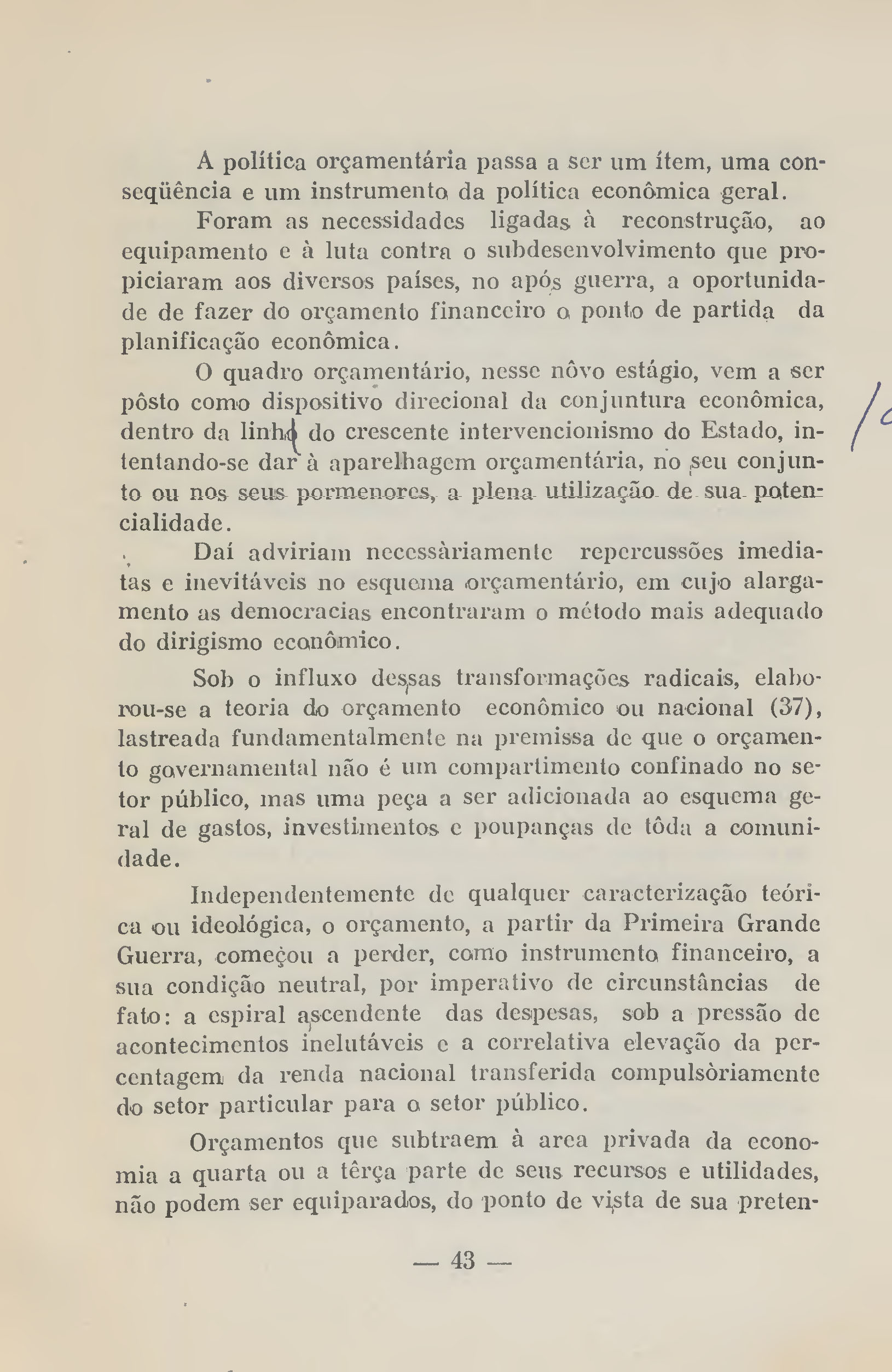 A política orçamentária passa a ser um ítem, uma conseqüência e um instrumento da política econômica geral.

Foram as necessidades ligadas à reconstrução, ao equipamento e à luta contra o subdesenvolvimento que propiciaram aos diversos países, no após guerra, a oportunidade de fazer do orçamento financeiro o ponto de partida da planificação econômica.

O quadro orçamentário, nesse nôvo estágio, vem a ser pôsto como dispositivo direcional da conjuntura econômica, dentro da linha do crescente intervencionismo do Estado, intentando-se dar à aparelhagem orçamentária, no seu conjunto ou nos seus pormenores, a plena utilização de sua potencialidade.

Daí adviriam necessàriamente repercussões imediatas e inevitáveis no esquema orçamentário, em cujo alargamento as democracias encontraram o método mais adequado do dirigismo econômico.

Sob o influxo dessas transformações radicais, elaborou-se a teoria do orçamento econômico ou nacional (37), lastreada fundamentalmente na premissa de que o orçamento governamental não é um compartimento confinado no setor público, mas uma peça a ser adicionada ao esquema geral de gastos, investimentos e poupanças de tôda a comunidade.

Independentemente de qualquer caracterização teórica ou ideológica, o orçamento, a partir da Primeira Grande Guerra, começou a perder, como instrumento financeiro, a sua condição neutral, por imperativo de circunstâncias de fato: a espiral ascendente das despesas, sob a pressão de acontecimentos inelutáveis e a correlativa elevação da percentagem da renda nacional transferida compulsòriamente do setor particular para o setor público.

Orçamentos que subtraem à area privada da economia a quarta ou a têrça parte de seus recursos e utilidades, não podem ser equiparados, do ponto de vista de sua preten-

— 43 —